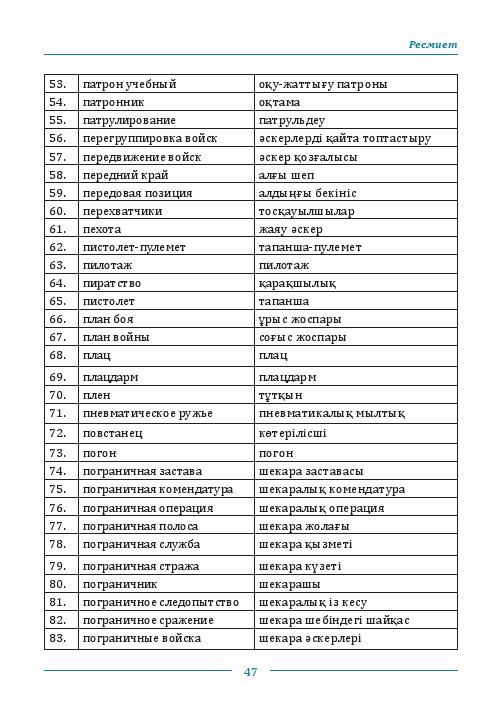 Ресмиет

| 53. | патрон учебный | оқу-жаттығу патроны |
|---|---|---|
| 54. | патронник | оқтама |
| 55. | патрулирование | патрульдеу |
| 56. | перегруппировка войск | әскерлерді қайта топтастыру |
| 57. | передвижение войск | әскер қозғалысы |
| 58. | передний край | алғы шеп |
| 59. | передовая позиция | алдыңғы бекініс |
| 60. | перехватчики | тосқауылшылар |
| 61. | пехота | жаяу әскер |
| 62. | пистолет-пулемет | тапанша-пулемет |
| 63. | пилотаж | пилотаж |
| 64. | пиратство | қарақшылық |
| 65. | пистолет | тапанша |
| 66. | план боя | ұрыс жоспары |
| 67. | план войны | соғыс жоспары |
| 68. | плац | плац |
| 69. | плацдарм | плацдарм |
| 70. | плен | тұтқын |
| 71. | пневматическое ружье | пневматикалық мылтық |
| 72. | повстанец | көтерілісші |
| 73. | погон | погон |
| 74. | пограничная застава | шекара заставасы |
| 75. | пограничная комендатура | шекаралық комендатура |
| 76. | пограничная операция | шекаралық операция |
| 77. | пограничная полоса | шекара жолағы |
| 78. | пограничная служба | шекара қызметі |
| 79. | пограничная стража | шекара күзеті |
| 80. | пограничник | шекарашы |
| 81. | пограничное следопытство | шекаралық із кесу |
| 82. | пограничное сражение | шекара шебіндегі шайқас |
| 83. | пограничные войска | шекара әскерлері |

47